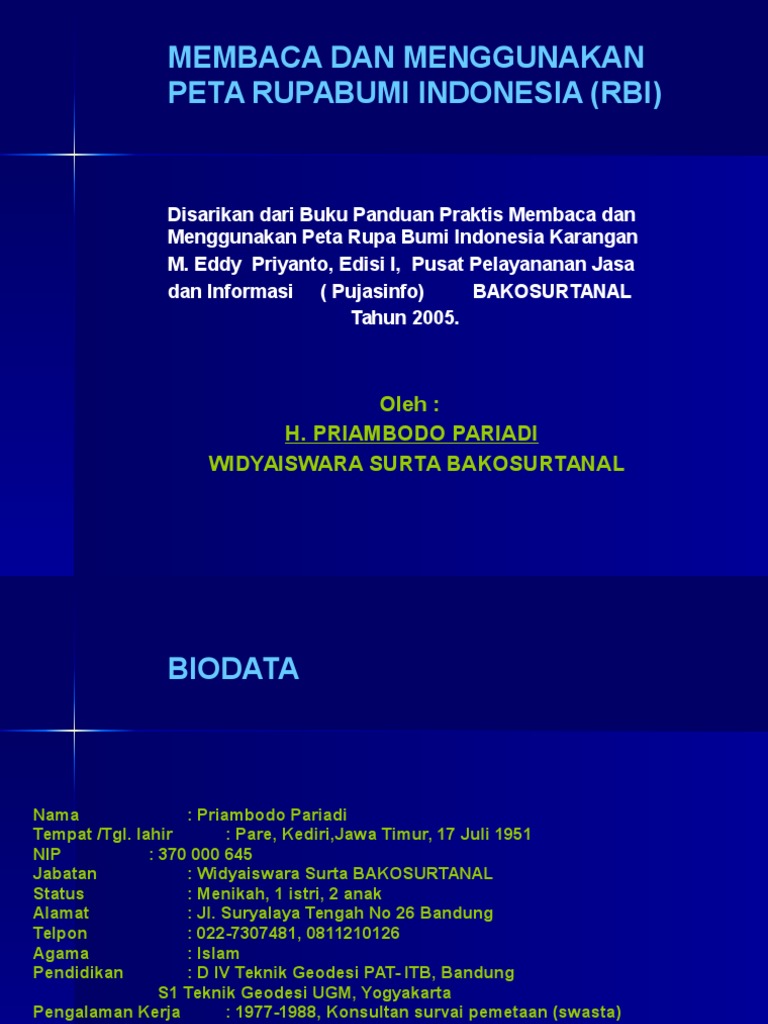 MEMBACA DAN MENGGUNAKAN PETA RUPABUMI INDONESIA (RBI)

Disarikan dari Buku Panduan Praktis Membaca dan Menggunakan Peta Rupa Bumi Indonesia Karangan M. Eddy Priyanto, Edisi I, Pusat Pelayananan Jasa dan Informasi ( Pujasinfo) BAKOSURTANAL Tahun 2005.

Oleh :
H. PRIAMBODO PARIADI
WIDYAISWARA SURTA BAKOSURTANAL

BIODATA

Nama : Priambodo Pariadi
Tempat /Tgl. lahir : Pare, Kediri,Jawa Timur, 17 Juli 1951
NIP : 370 000 645
Jabatan : Widyaiswara Surta BAKOSURTANAL
Status : Menikah, 1 istri, 2 anak
Alamat : Jl. Suryalaya Tengah No 26 Bandung
Telpon : 022-7307481, 0811210126
Agama : Islam
Pendidikan : D IV Teknik Geodesi PAT- ITB, Bandung
S1 Teknik Geodesi UGM, Yogyakarta
Pengalaman Kerja : 1977-1988, Konsultan survai pemetaan (swasta)